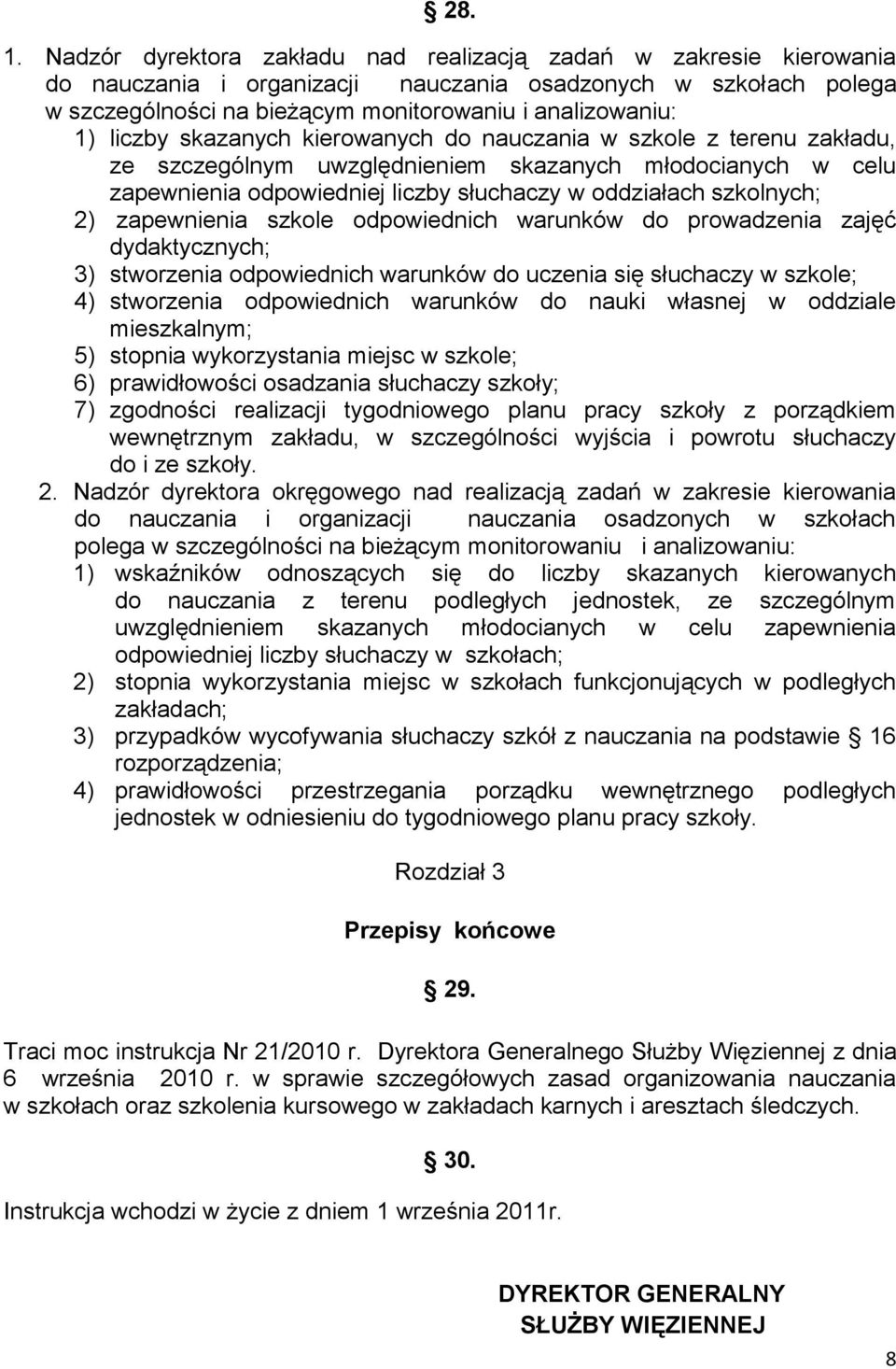 § 28.

1. Nadzór dyrektora zakładu nad realizacją zadań w zakresie kierowania do nauczania i organizacji nauczania osadzonych w szkołach polega w szczególności na bieżącym monitorowaniu i analizowaniu:
1) liczby skazanych kierowanych do nauczania w szkole z terenu zakładu, ze szczególnym uwzględnieniem skazanych młodocianych w celu zapewnienia odpowiedniej liczby słuchaczy w oddziałach szkolnych;
2) zapewnienia szkole odpowiednich warunków do prowadzenia zajęć dydaktycznych;
3) stworzenia odpowiednich warunków do uczenia się słuchaczy w szkole;
4) stworzenia odpowiednich warunków do nauki własnej w oddziale mieszkalnym;
5) stopnia wykorzystania miejsc w szkole;
6) prawidłowości osadzania słuchaczy szkoły;
7) zgodności realizacji tygodniowego planu pracy szkoły z porządkiem wewnętrznym zakładu, w szczególności wyjścia i powrotu słuchaczy do i ze szkoły.
2. Nadzór dyrektora okręgowego nad realizacją zadań w zakresie kierowania do nauczania i organizacji nauczania osadzonych w szkołach polega w szczególności na bieżącym monitorowaniu i analizowaniu:
1) wskaźników odnoszących się do liczby skazanych kierowanych do nauczania z terenu podległych jednostek, ze szczególnym uwzględnieniem skazanych młodocianych w celu zapewnienia odpowiedniej liczby słuchaczy w szkołach;
2) stopnia wykorzystania miejsc w szkołach funkcjonujących w podległych zakładach;
3) przypadków wycofywania słuchaczy szkół z nauczania na podstawie § 16 rozporządzenia;
4) prawidłowości przestrzegania porządku wewnętrznego podległych jednostek w odniesieniu do tygodniowego planu pracy szkoły.

Rozdział 3

Przepisy końcowe

§ 29.

Traci moc instrukcja Nr 21/2010 r. Dyrektora Generalnego Służby Więziennej z dnia 6 września 2010 r. w sprawie szczegółowych zasad organizowania nauczania w szkołach oraz szkolenia kursowego w zakładach karnych i aresztach śledczych.

§ 30.

Instrukcja wchodzi w życie z dniem 1 września 2011r.

DYREKTOR GENERALNY
SŁUŻBY WIĘZIENNEJ

8